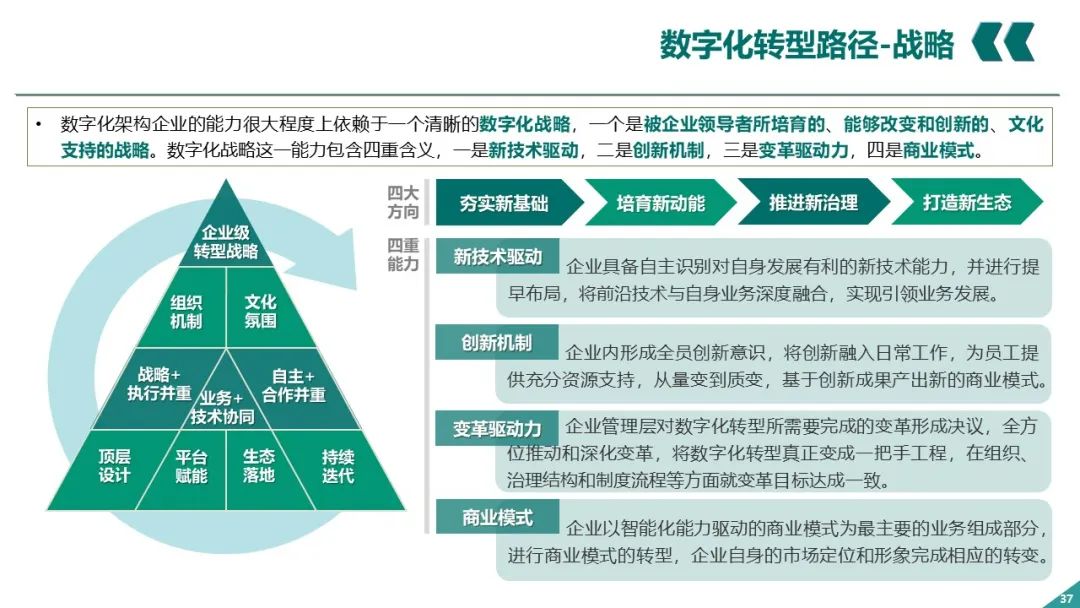 数字化转型路径-战略

• 数字化架构企业的能力很大程度上依赖于一个清晰的数字化战略，一个是被企业领导者所培育的、能够改变和创新的、文化支持的战略。数字化战略这一能力包含四重含义，一是新技术驱动，二是创新机制，三是变革驱动力，四是商业模式。

企业级
转型战略

组织
机制

文化
氛围

战略+
执行并重

业务+
技术协同

自主+
合作并重

顶层
设计

平台
赋能

生态
落地

持续
迭代

四大
方向

夯实新基础

培育新动能

推进新治理

打造新生态

四重
能力

新技术驱动

企业具备自主识别对自身发展有利的新技术能力，并进行提早布局，将前沿技术与自身业务深度融合，实现引领业务发展。

创新机制

企业内形成全员创新意识，将创新融入日常工作，为员工提供充分资源支持，从量变到质变，基于创新成果产出新的商业模式。

变革驱动力

企业管理层对数字化转型所需要完成的变革形成决议，全方位推动和深化变革，将数字化转型真正变成一把手工程，在组织、治理结构和制度流程等方面就变革目标达成一致。

商业模式

企业以智能化能力驱动的商业模式为最主要的业务组成部分，进行商业模式的转型，企业自身的市场定位和形象完成相应的转变。

37